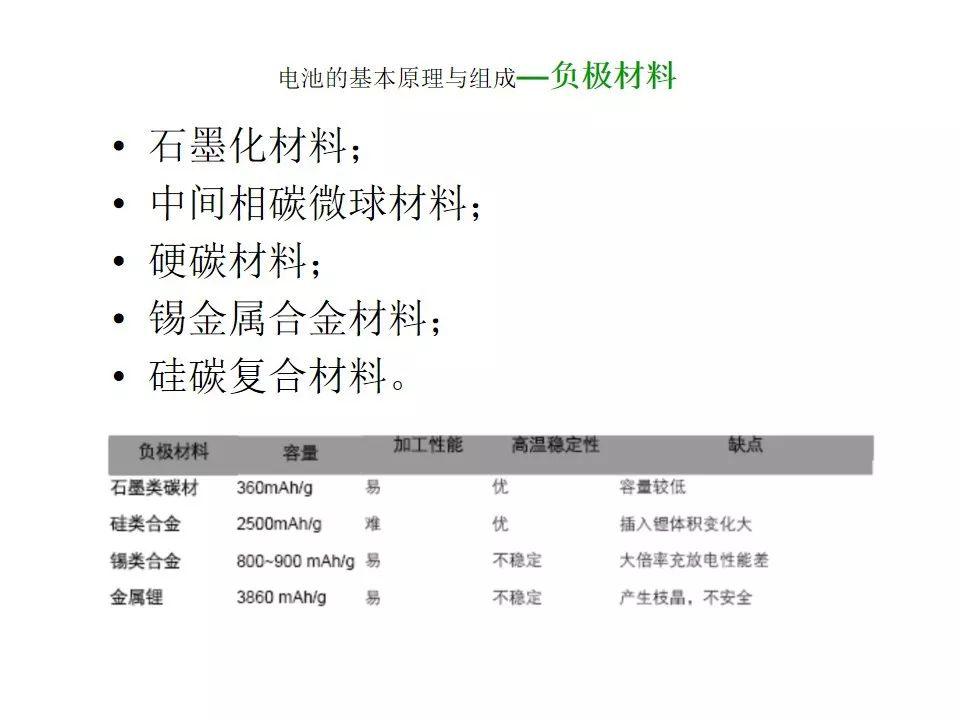 电池的基本原理与组成—负极材料

• 石墨化材料；
• 中间相碳微球材料；
• 硬碳材料；
• 锡金属合金材料；
• 硅碳复合材料。

| 负极材料 | 容量 | 加工性能 | 高温稳定性 | 缺点 |
|---|---|---|---|---|
| 石墨类碳材 | 360mAh/g | 易 | 优 | 容量较低 |
| 硅类合金 | 2500mAh/g | 难 | 优 | 插入锂体积变化大 |
| 锡类合金 | 800~900 mAh/g | 易 | 不稳定 | 大倍率充放电性能差 |
| 金属锂 | 3860 mAh/g | 易 | 不稳定 | 产生枝晶，不安全 |